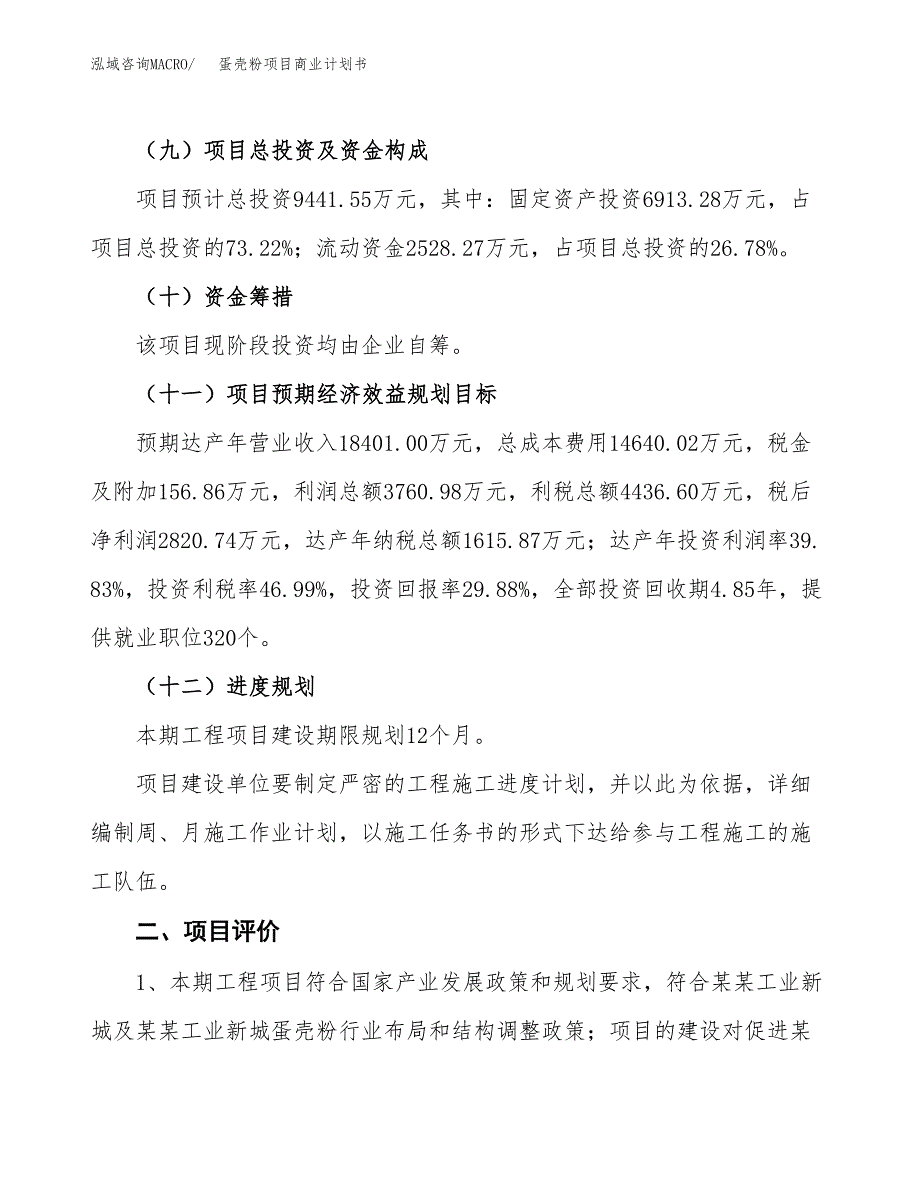 泓域咨询MACRO/　蛋壳粉项目商业计划书

（九）项目总投资及资金构成

项目预计总投资9441.55万元，其中：固定资产投资6913.28万元，占项目总投资的73.22%；流动资金2528.27万元，占项目总投资的26.78%。

（十）资金筹措

该项目现阶段投资均由企业自筹。

（十一）项目预期经济效益规划目标

预期达产年营业收入18401.00万元，总成本费用14640.02万元，税金及附加156.86万元，利润总额3760.98万元，利税总额4436.60万元，税后净利润2820.74万元，达产年纳税总额1615.87万元；达产年投资利润率39.83%，投资利税率46.99%，投资回报率29.88%，全部投资回收期4.85年，提供就业职位320个。

（十二）进度规划

本期工程项目建设期限规划12个月。

项目建设单位要制定严密的工程施工进度计划，并以此为依据，详细编制周、月施工作业计划，以施工任务书的形式下达给参与工程施工的施工队伍。

二、项目评价

1、本期工程项目符合国家产业发展政策和规划要求，符合某某工业新城及某某工业新城蛋壳粉行业布局和结构调整政策；项目的建设对促进某